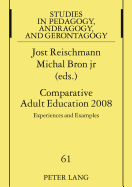 STUDIES IN PEDAGOGY, ANDRAGOGY, AND GERONTAGOGY

Jost Reischmann
Michal Bron jr
(eds.)

Comparative Adult Education 2008

Experiences and Examples

61

PETER LANG